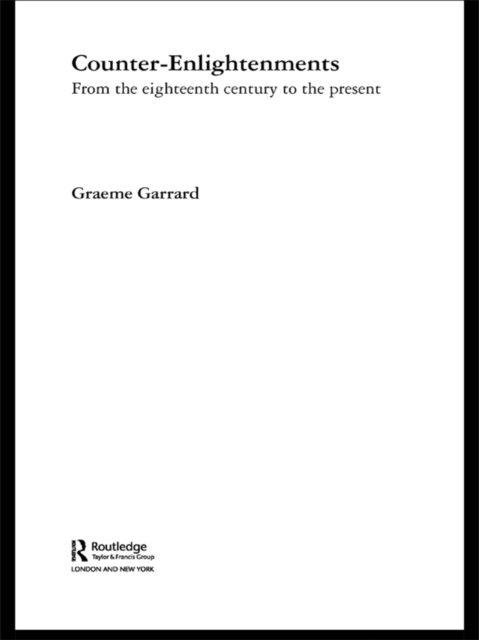 Counter-Enlightenments
From the eighteenth century to the present

Graeme Garrard

Routledge
Taylor & Francis Group
LONDON AND NEW YORK